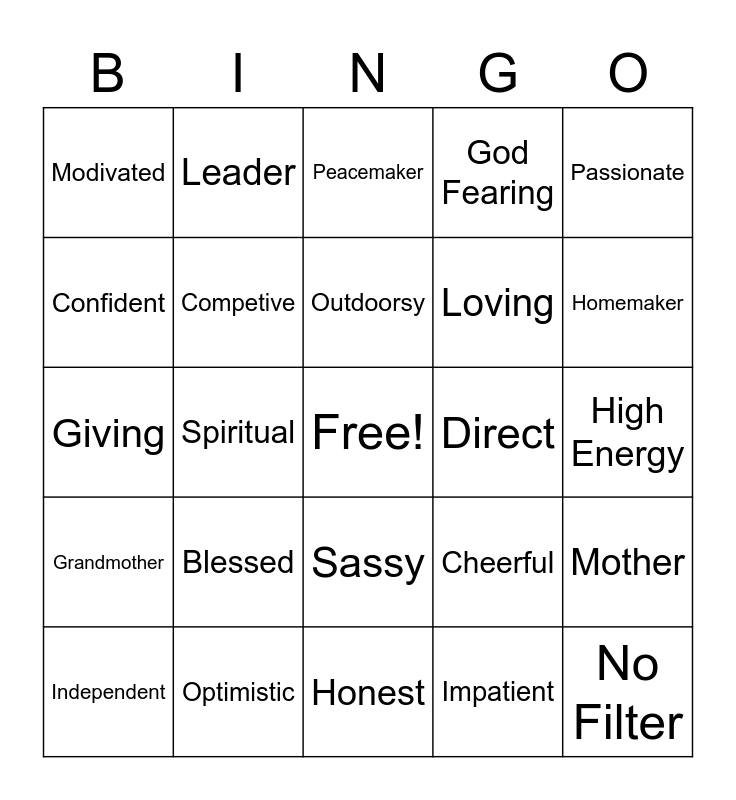 | B | I | N | G | O |
|---|---|---|---|---|
| Modivated | Leader | Peacemaker | God Fearing | Passionate |
| Confident | Competive | Outdoorsy | Loving | Homemaker |
| Giving | Spiritual | Free! | Direct | High Energy |
| Grandmother | Blessed | Sassy | Cheerful | Mother |
| Independent | Optimistic | Honest | Impatient | No Filter |